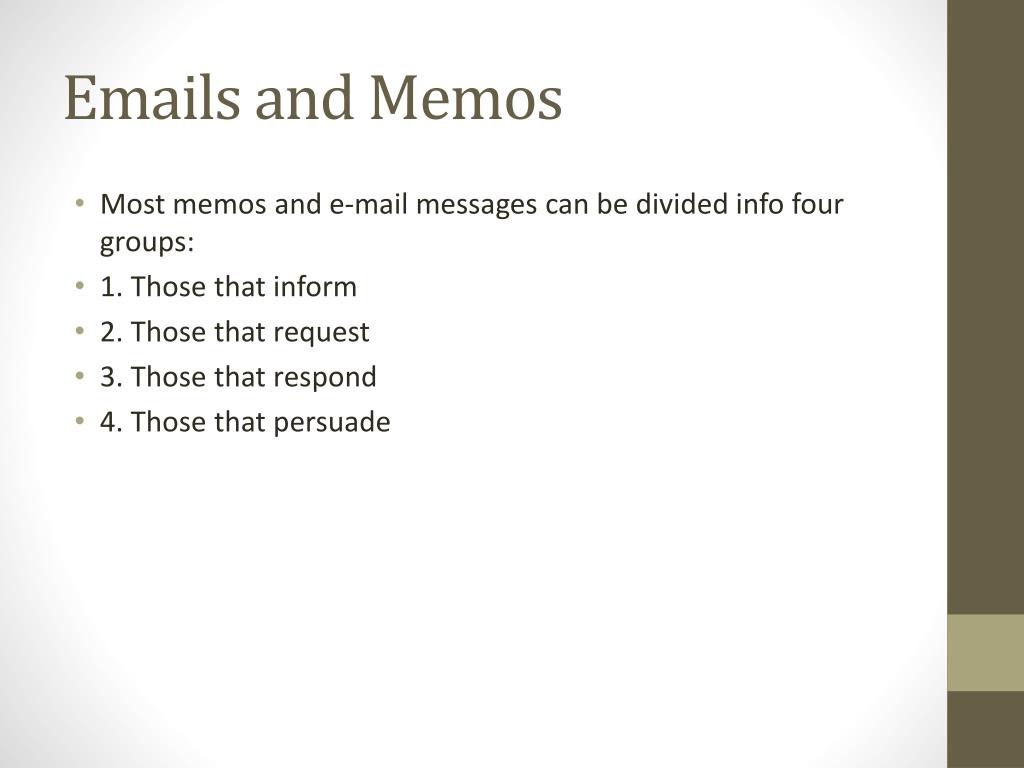 Emails and Memos

• Most memos and e-mail messages can be divided info four groups:
• 1. Those that inform
• 2. Those that request
• 3. Those that respond
• 4. Those that persuade